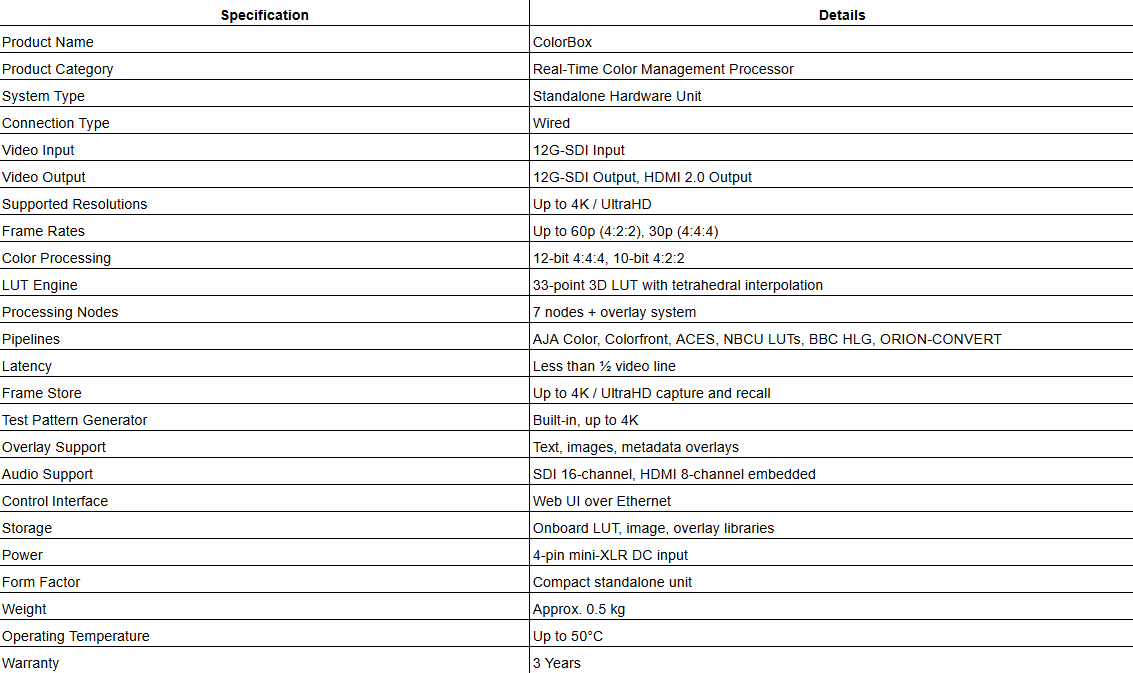 | Specification | Details |
|---|---|
| Product Name | ColorBox |
| Product Category | Real-Time Color Management Processor |
| System Type | Standalone Hardware Unit |
| Connection Type | Wired |
| Video Input | 12G-SDI Input |
| Video Output | 12G-SDI Output, HDMI 2.0 Output |
| Supported Resolutions | Up to 4K / UltraHD |
| Frame Rates | Up to 60p (4:2:2), 30p (4:4:4) |
| Color Processing | 12-bit 4:4:4, 10-bit 4:2:2 |
| LUT Engine | 33-point 3D LUT with tetrahedral interpolation |
| Processing Nodes | 7 nodes + overlay system |
| Pipelines | AJA Color, Colorfront, ACES, NBCU LUTs, BBC HLG, ORION-CONVERT |
| Latency | Less than ½ video line |
| Frame Store | Up to 4K / UltraHD capture and recall |
| Test Pattern Generator | Built-in, up to 4K |
| Overlay Support | Text, images, metadata overlays |
| Audio Support | SDI 16-channel, HDMI 8-channel embedded |
| Control Interface | Web UI over Ethernet |
| Storage | Onboard LUT, image, overlay libraries |
| Power | 4-pin mini-XLR DC input |
| Form Factor | Compact standalone unit |
| Weight | Approx. 0.5 kg |
| Operating Temperature | Up to 50°C |
| Warranty | 3 Years |